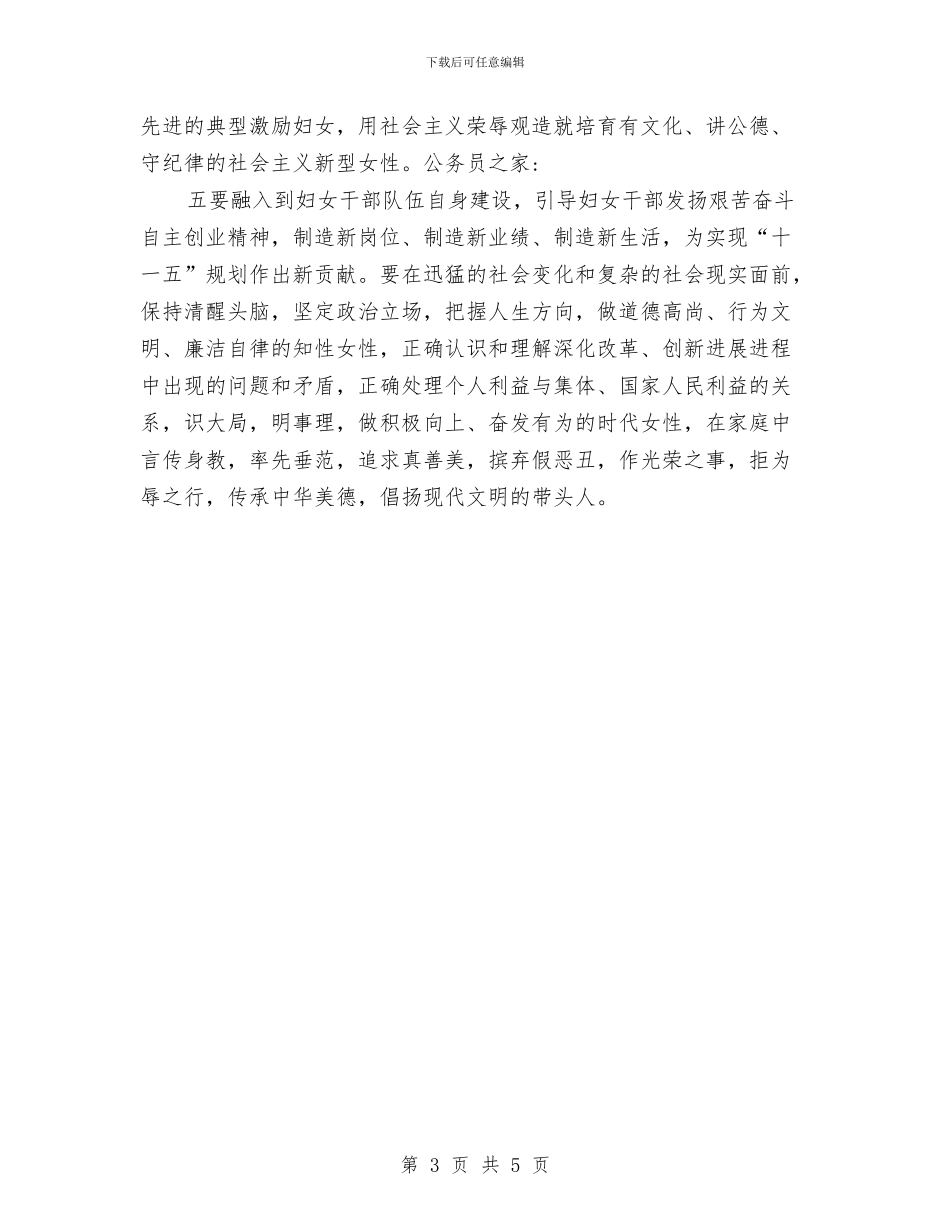 下载后可任意编辑

先进的典型激励妇女，用社会主义荣辱观造就培育有文化、讲公德、守纪律的社会主义新型女性。公务员之家：

五要融入到妇女干部队伍自身建设，引导妇女干部发扬艰苦奋斗自主创业精神，制造新岗位、制造新业绩、制造新生活，为实现“十一五”规划作出新贡献。要在迅猛的社会变化和复杂的社会现实面前，保持清醒头脑，坚定政治立场，把握人生方向，做道德高尚、行为文明、廉洁自律的知性女性，正确认识和理解深化改革、创新进展进程中出现的问题和矛盾，正确处理个人利益与集体、国家人民利益的关系，识大局，明事理，做积极向上、奋发有为的时代女性，在家庭中言传身教，率先垂范，追求真善美，摈弃假恶丑，作光荣之事，拒为辱之行，传承中华美德，倡扬现代文明的带头人。

第 3 页 共 5 页